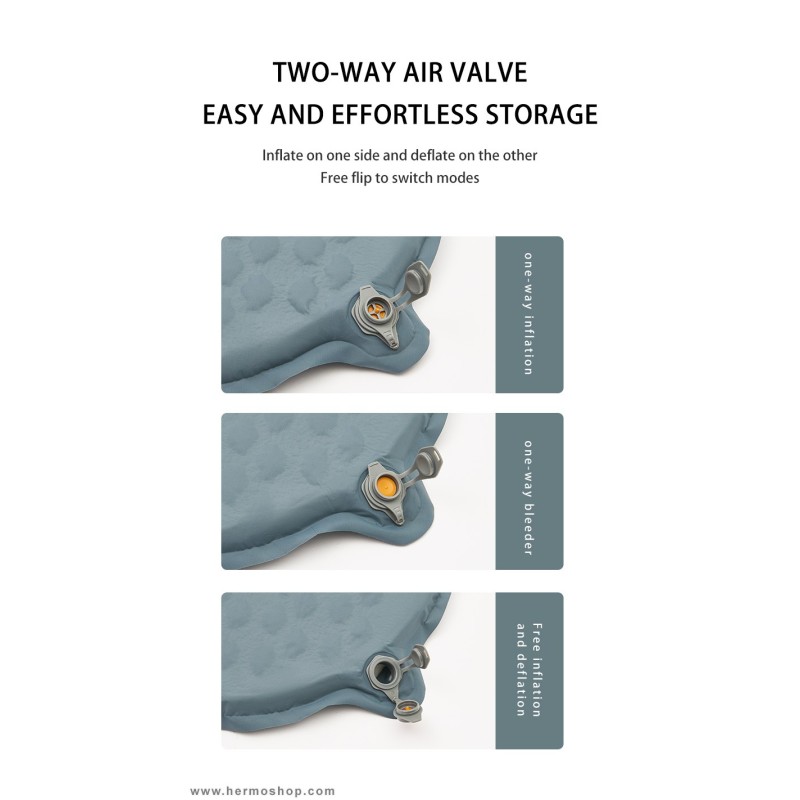 TWO-WAY AIR VALVE
EASY AND EFFORTLESS STORAGE

Inflate on one side and deflate on the other
Free flip to switch modes

one-way inflation

one-way bleeder

Free inflation and deflation

www.hermoshop.com